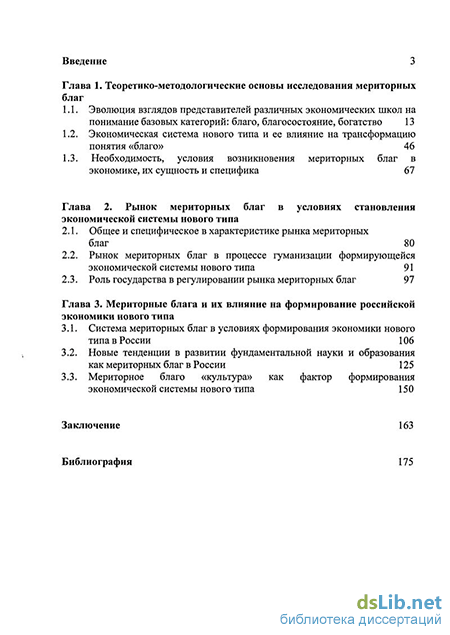 Введение 3

Глава 1. Теоретико-методологические основы исследования мериторных благ

1.1. Эволюция взглядов представителей различных экономических школ на понимание базовых категорий: благо, благосостояние, богатство 13

1.2. Экономическая система нового типа и ее влияние на трансформацию понятия «благо» 46

1.3. Необходимость, условия возникновения мериторных благ в экономике, их сущность и специфика 67

Глава 2. Рынок мериторных благ в условиях становления экономической системы нового типа

2.1. Общее и специфическое в характеристике рынка мериторных благ 80

2.2. Рынок мериторных благ в процессе гуманизации формирующейся экономической системы нового типа 91

2.3. Роль государства в регулировании рынка мериторных благ 97

Глава 3. Мериторные блага и их влияние на формирование российской экономики нового типа

3.1. Система мериторных благ в условиях формирования экономики нового типа в России 106

3.2. Новые тенденции в развитии фундаментальной науки и образования как мериторных благ в России 125

3.3. Мериторное благо «культура» как фактор формирования экономической системы нового типа 150

Заключение 163

Библиография 175

dsLib.net
библиотека диссертаций